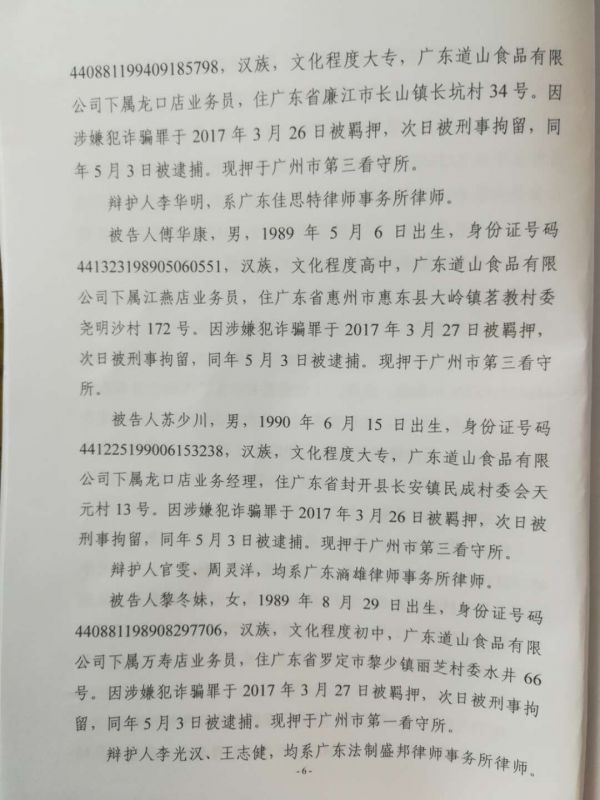 440881199409185798，汉族，文化程度大专，广东道山食品有限公司下属龙口店业务员，住广东省廉江市长山镇长坑村34号。因涉嫌犯诈骗罪于2017年3月26日被羁押，次日被刑事拘留，同年5月3日被逮捕。现押于广州市第三看守所。

辩护人李华明，系广东佳思特律师事务所律师。

被告人傅华康，男，1989年5月6日出生，身份证号码441323198905060551，汉族，文化程度高中，广东道山食品有限公司下属江燕店业务员，住广东省惠州市惠东县大岭镇茗教村委尧明沙村172号。因涉嫌犯诈骗罪于2017年3月27日被羁押，次日被刑事拘留，同年5月3日被逮捕。现押于广州市第三看守所。

被告人苏少川，男，1990年6月15日出生，身份证号码441225199006153238，汉族，文化程度大专，广东道山食品有限公司下属龙口店业务经理，住广东省封开县长安镇民成村委会天元村13号。因涉嫌犯诈骗罪于2017年3月26日被羁押，次日被刑事拘留，同年5月3日被逮捕。现押于广州市第三看守所。

辩护人官雯、周灵洋，均系广东滴雄律师事务所律师。

被告人黎冬妹，女，1989年8月29日出生，身份证号码440881198908297706，汉族，文化程度初中，广东道山食品有限公司下属万寿店业务员，住广东省罗定市黎少镇丽芝村委水井66号。因涉嫌犯诈骗罪于2017年3月27日被羁押，次日被刑事拘留，同年5月3日被逮捕。现押于广州市第一看守所。

辩护人李光汉、王志健，均系广东法制盛邦律师事务所律师。

-6-